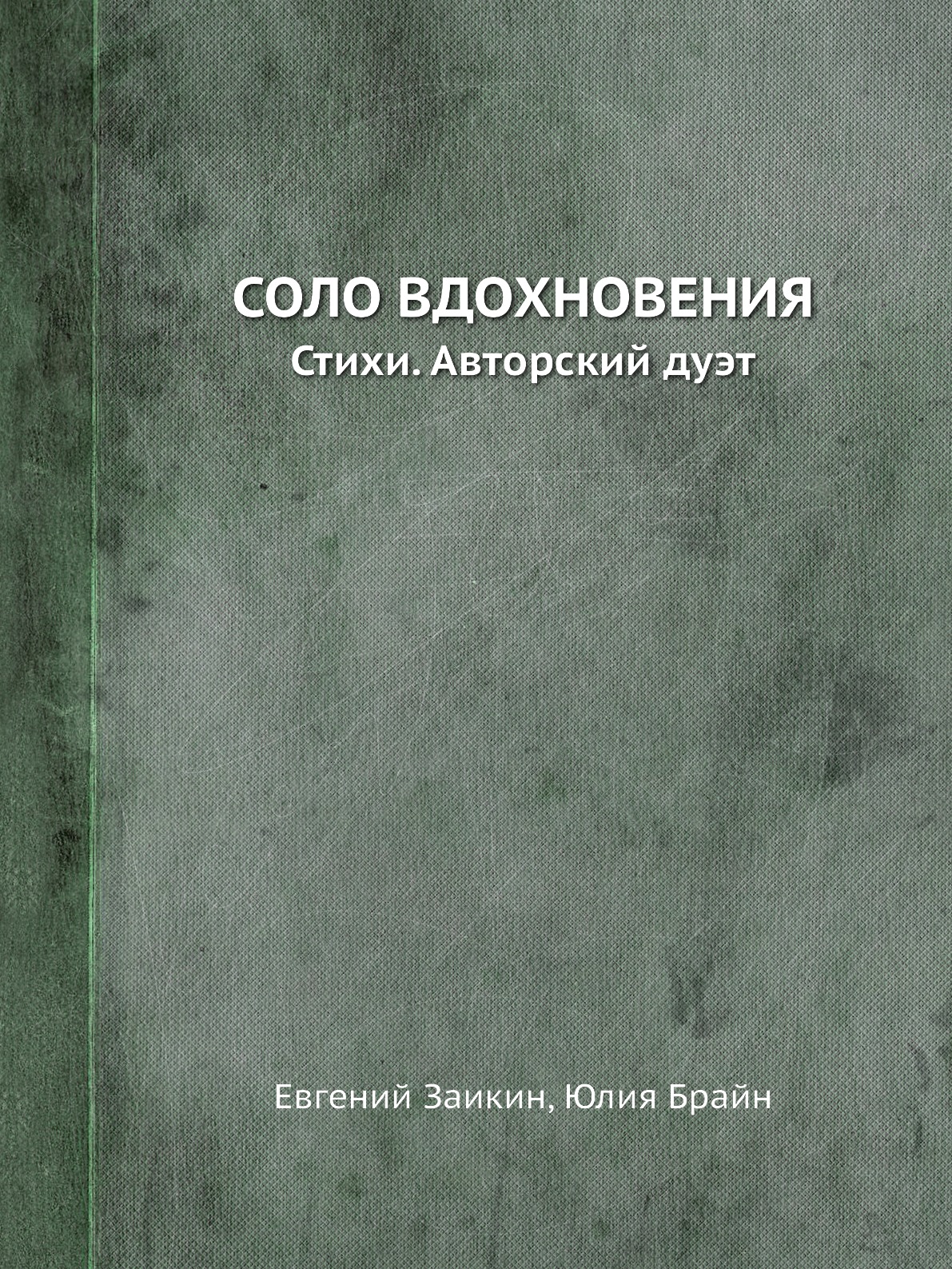 СОЛО ВДОХНОВЕНИЯ
Стихи. Авторский дуэт

Евгений Заикин, Юлия Брайн